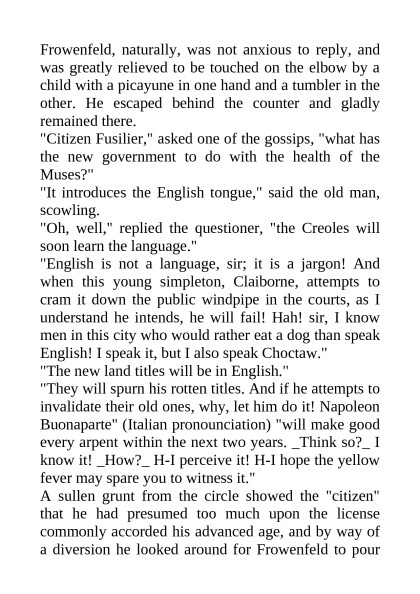 Frowenfeld, naturally, was not anxious to reply, and was greatly relieved to be touched on the elbow by a child with a picayune in one hand and a tumbler in the other. He escaped behind the counter and gladly remained there.

"Citizen Fusilier," asked one of the gossips, "what has the new government to do with the health of the Muses?"

"It introduces the English tongue," said the old man, scowling.

"Oh, well," replied the questioner, "the Creoles will soon learn the language."

"English is not a language, sir; it is a jargon! And when this young simpleton, Claiborne, attempts to cram it down the public windpipe in the courts, as I understand he intends, he will fail! Hah! sir, I know men in this city who would rather eat a dog than speak English! I speak it, but I also speak Choctaw."

"The new land titles will be in English."

"They will spurn his rotten titles. And if he attempts to invalidate their old ones, why, let him do it! Napoleon Buonaparte" (Italian pronounciation) "will make good every arpent within the next two years. _Think so?_ I know it! _How?_ H-I perceive it! H-I hope the yellow fever may spare you to witness it."

A sullen grunt from the circle showed the "citizen" that he had presumed too much upon the license commonly accorded his advanced age, and by way of a diversion he looked around for Frowenfeld to pour